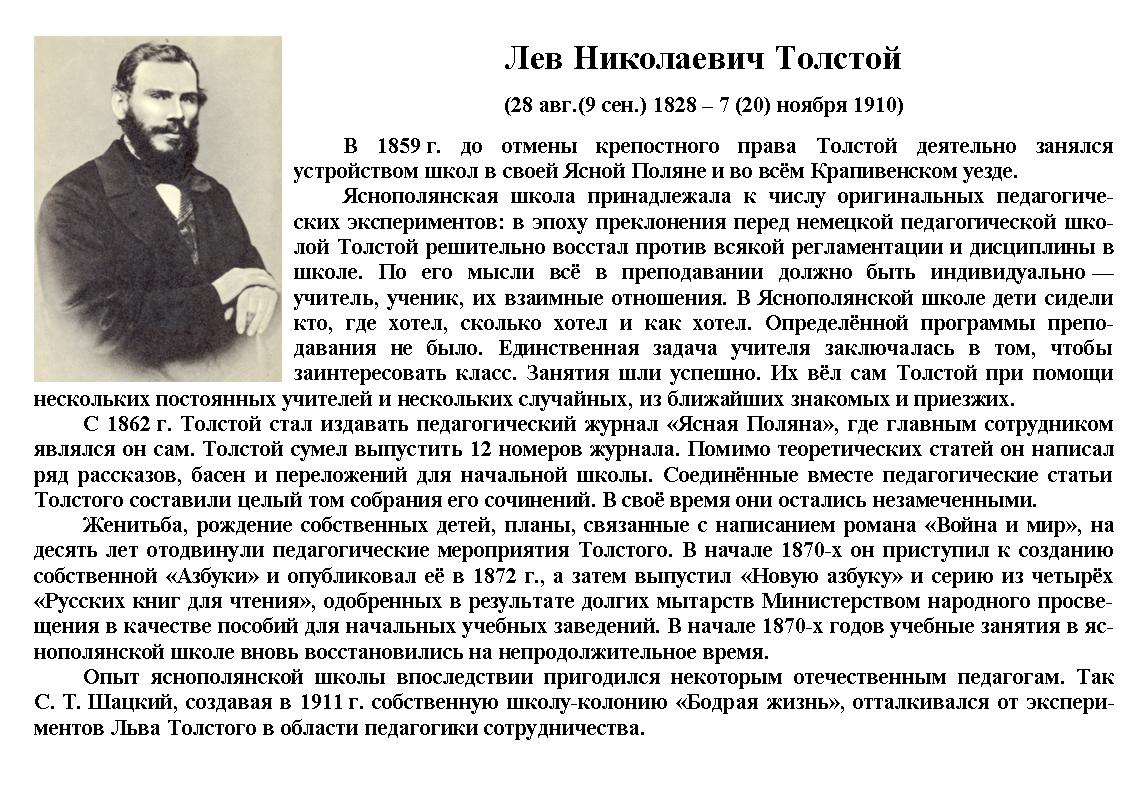 Лев Николаевич Толстой

(28 авг.(9 сен.) 1828 – 7 (20) ноября 1910)

В 1859 г. до отмены крепостного права Толстой деятельно занялся устройством школ в своей Ясной Поляне и во всём Крапивенском уезде.

Яснополянская школа принадлежала к числу оригинальных педагогических экспериментов: в эпоху преклонения перед немецкой педагогической школой Толстой решительно восстал против всякой регламентации и дисциплины в школе. По его мысли всё в преподавании должно быть индивидуально — учитель, ученик, их взаимные отношения. В Яснополянской школе дети сидели кто, где хотел, сколько хотел и как хотел. Определённой программы преподавания не было. Единственная задача учителя заключалась в том, чтобы заинтересовать класс. Занятия шли успешно. Их вёл сам Толстой при помощи нескольких постоянных учителей и нескольких случайных, из ближайших знакомых и приезжих.

С 1862 г. Толстой стал издавать педагогический журнал «Ясная Поляна», где главным сотрудником являлся он сам. Толстой сумел выпустить 12 номеров журнала. Помимо теоретических статей он написал ряд рассказов, басен и переложений для начальной школы. Соединённые вместе педагогические статьи Толстого составили целый том собрания его сочинений. В своё время они остались незамеченными.

Женитьба, рождение собственных детей, планы, связанные с написанием романа «Война и мир», на десять лет отодвинули педагогические мероприятия Толстого. В начале 1870-х он приступил к созданию собственной «Азбуки» и опубликовал её в 1872 г., а затем выпустил «Новую азбуку» и серию из четырёх «Русских книг для чтения», одобренных в результате долгих мытарств Министерством народного просвещения в качестве пособий для начальных учебных заведений. В начале 1870-х годов учебные занятия в яснополянской школе вновь восстановились на непродолжительное время.

Опыт яснополянской школы впоследствии пригодился некоторым отечественным педагогам. Так С. Т. Шацкий, создавая в 1911 г. собственную школу-колонию «Бодрая жизнь», отталкивался от экспериментов Льва Толстого в области педагогики сотрудничества.